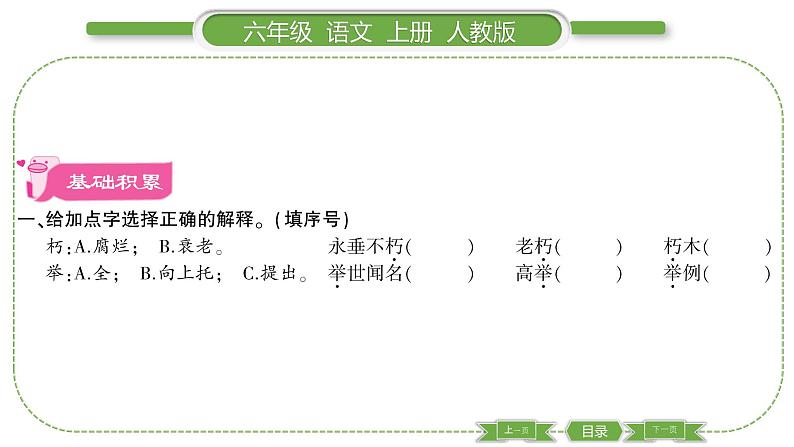 六年级 语文 上册 人教版

基础积累

一、给加点字选择正确的解释。(填序号)

朽:A.腐烂; B.衰老。 永垂不朽(　　) 老朽(　　) 朽木(　　)

举:A.全; B.向上托; C.提出。 举世闻名(　　) 高举(　　) 举例(　　)

上一页 目录 下一页